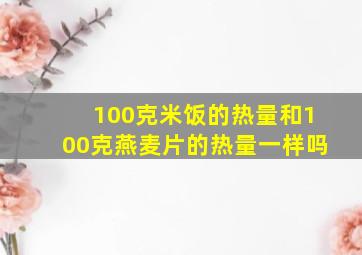 100克米饭的热量和100克燕麦片的热量一样吗